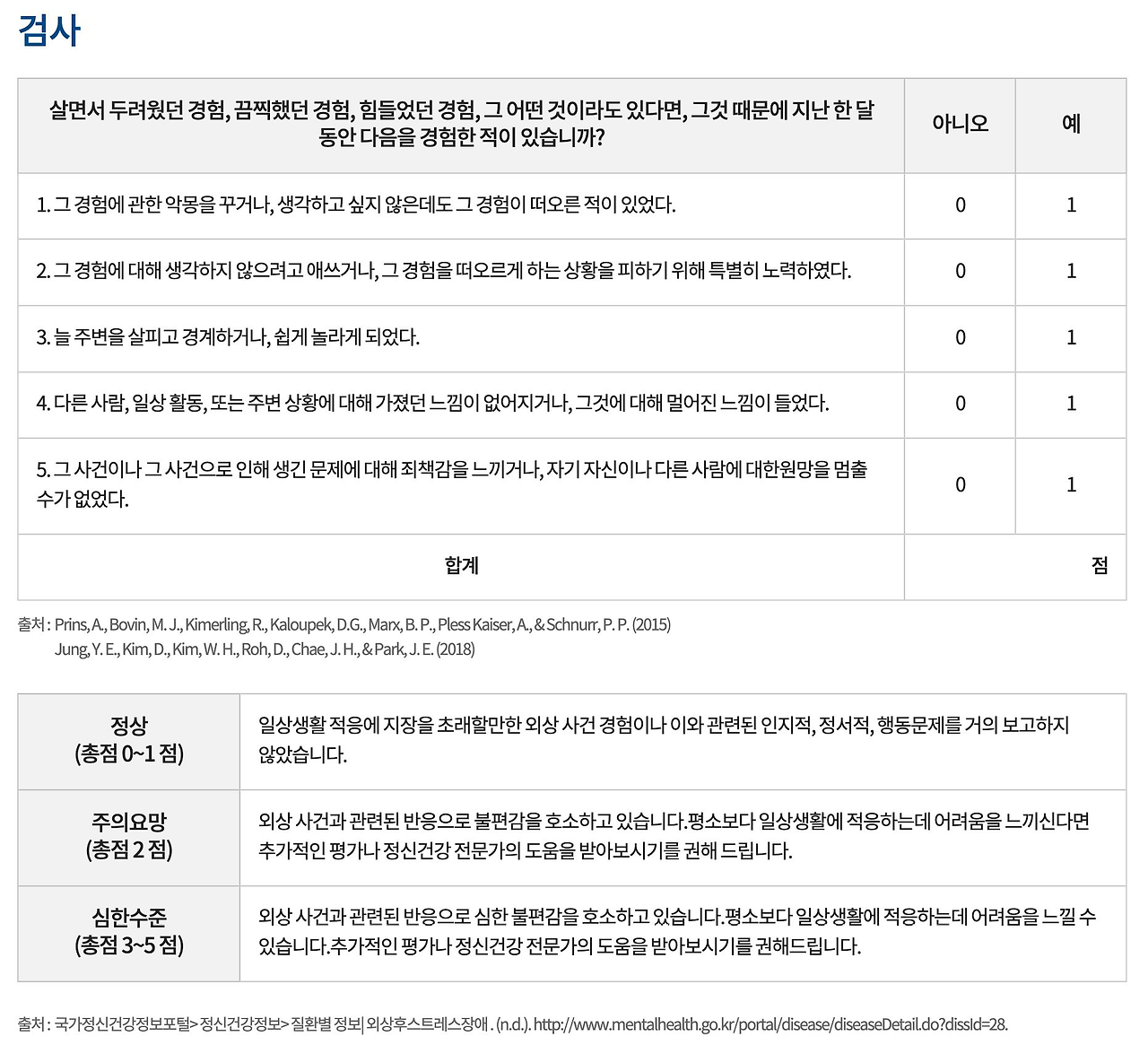 검사

| 살면서 두려웠던 경험, 끔찍했던 경험, 힘들었던 경험, 그 어떤 것이라도 있다면, 그것 때문에 지난 한 달 동안 다음을 경험한 적이 있습니까? | 아니오 | 예 |
|---|---|---|
| 1. 그 경험에 관한 악몽을 꾸거나, 생각하고 싶지 않은데도 그 경험이 떠오른 적이 있었다. | 0 | 1 |
| 2. 그 경험에 대해 생각하지 않으려고 애쓰거나, 그 경험을 떠오르게 하는 상황을 피하기 위해 특별히 노력하였다. | 0 | 1 |
| 3. 늘 주변을 살피고 경계하거나, 쉽게 놀라게 되었다. | 0 | 1 |
| 4. 다른 사람, 일상 활동, 또는 주변 상황에 대해 가졌던 느낌이 없어지거나, 그것에 대해 멀어진 느낌이 들었다. | 0 | 1 |
| 5. 그 사건이나 그 사건으로 인해 생긴 문제에 대해 죄책감을 느끼거나, 자기 자신이나 다른 사람에 대한원망을 멈출 수가 없었다. | 0 | 1 |
| 합계 | 점 | |

출처 : Prins, A., Bovin, M. J., Kimerling, R., Kaloupek, D.G., Marx, B. P., Pless Kaiser, A., & Schnurr, P. P. (2015)
Jung, Y. E., Kim, D., Kim, W. H., Roh, D., Chae, J. H., & Park, J. E. (2018)

| 정상 (총점 0~1 점) | 일상생활 적응에 지장을 초래할만한 외상 사건 경험이나 이와 관련된 인지적, 정서적, 행동문제를 거의 보고하지 않았습니다. |
|---|---|
| 주의요망 (총점 2 점) | 외상 사건과 관련된 반응으로 불편감을 호소하고 있습니다.평소보다 일상생활에 적응하는데 어려움을 느끼신다면 추가적인 평가나 정신건강 전문가의 도움을 받아보시기를 권해 드립니다. |
| 심한수준 (총점 3~5 점) | 외상 사건과 관련된 반응으로 심한 불편감을 호소하고 있습니다.평소보다 일상생활에 적응하는데 어려움을 느낄 수 있습니다.추가적인 평가나 정신건강 전문가의 도움을 받아보시기를 권해드립니다. |

출처 : 국가정신건강정보포털> 정신건강정보> 질환별 정보| 외상후스트레스장애 . (n.d.). http://www.mentalhealth.go.kr/portal/disease/diseaseDetail.do?dissId=28.